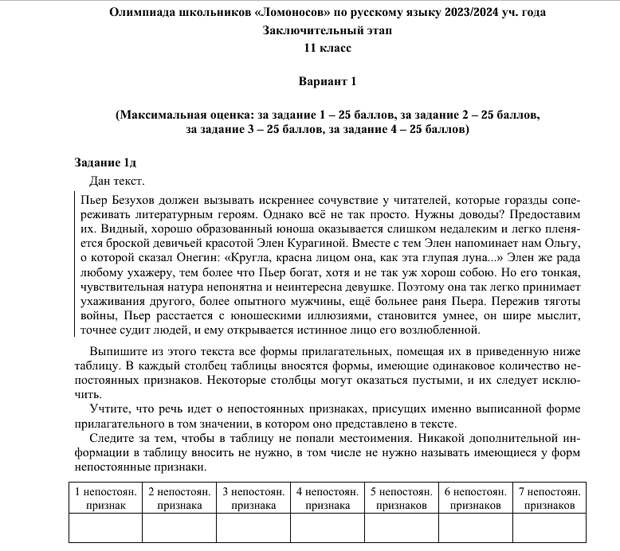 Олимпиада школьников «Ломоносов» по русскому языку 2023/2024 уч. года
Заключительный этап
11 класс

Вариант 1

(Максимальная оценка: за задание 1 – 25 баллов, за задание 2 – 25 баллов, за задание 3 – 25 баллов, за задание 4 – 25 баллов)

Задание 1д

Дан текст.

Пьер Безухов должен вызывать искреннее сочувствие у читателей, которые горазды сопереживать литературным героям. Однако всё не так просто. Нужны доводы? Предоставим их. Видный, хорошо образованный юноша оказывается слишком недалеким и легко пленяется броской девичьей красотой Элен Курагиной. Вместе с тем Элен напоминает нам Ольгу, о которой сказал Онегин: «Кругла, красна лицом она, как эта глупая луна...» Элен же рада любому ухажеру, тем более что Пьер богат, хотя и не так уж хорош собою. Но его тонкая, чувствительная натура непонятна и неинтересна девушке. Поэтому она так легко принимает ухаживания другого, более опытного мужчины, ещё больнее раня Пьера. Пережив тяготы войны, Пьер расстается с юношескими иллюзиями, становится умнее, он шире мыслит, точнее судит людей, и ему открывается истинное лицо его возлюбленной.

Выпишите из этого текста все формы прилагательных, помещая их в приведенную ниже таблицу. В каждый столбец таблицы вносятся формы, имеющие одинаковое количество непостоянных признаков. Некоторые столбцы могут оказаться пустыми, и их следует исключить.

Учтите, что речь идет о непостоянных признаках, присущих именно выписанной форме прилагательного в том значении, в котором оно представлено в тексте.

Следите за тем, чтобы в таблицу не попали местоимения. Никакой дополнительной информации в таблицу вносить не нужно, в том числе не нужно называть имеющиеся у форм непостоянные признаки.

| 1 непостоян. признак | 2 непостоян. признака | 3 непостоян. признака | 4 непостоян. признака | 5 непостоян. признаков | 6 непостоян. признаков | 7 непостоян. признаков |
|---|---|---|---|---|---|---|
| | | | | | | |